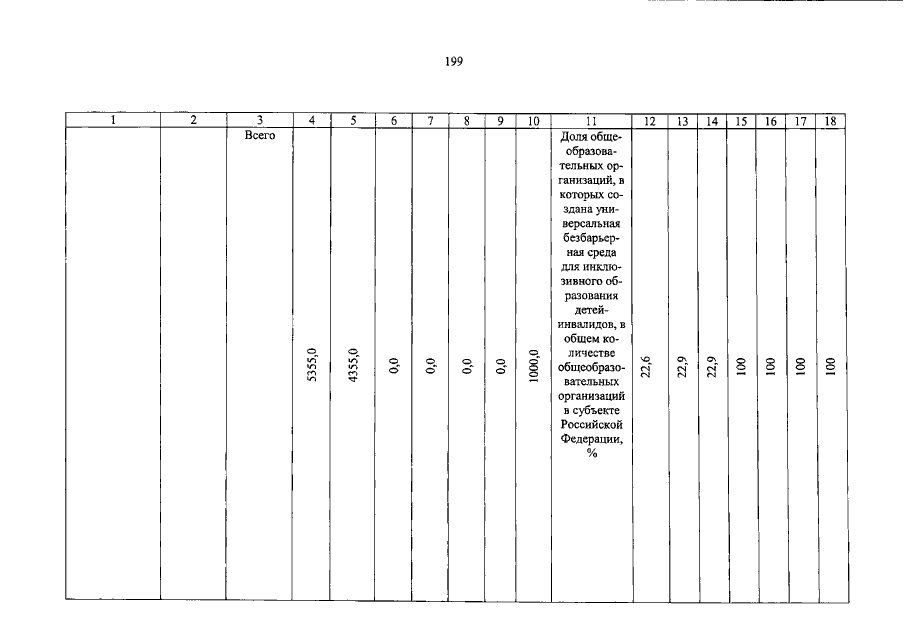 199

| 1 | 2 | 3 | 4 | 5 | 6 | 7 | 8 | 9 | 10 | 11 | 12 | 13 | 14 | 15 | 16 | 17 | 18 |
|---|---|---|---|---|---|---|---|---|---|---|---|---|---|---|---|---|---|
| | | Всего | 5355,0 | 4355,0 | 0,0 | 0,0 | 0,0 | 0,0 | 1000,0 | Доля общеобразовательных организаций, в которых создана универсальная безбарьерная среда для инклюзивного образования детей-инвалидов, в общем количестве общеобразовательных организаций в субъекте Российской Федерации, % | 22,6 | 22,9 | 22,9 | 100 | 100 | 100 | 100 |